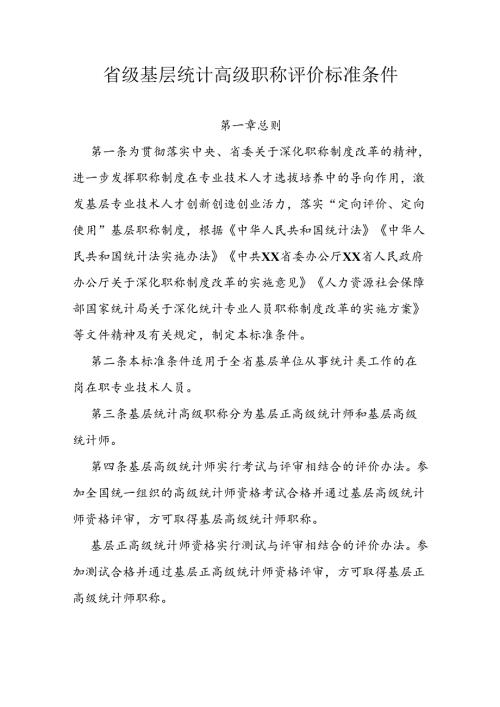 省级基层统计高级职称评价标准条件

第一章总则

第一条为贯彻落实中央、省委关于深化职称制度改革的精神，进一步发挥职称制度在专业技术人才选拔培养中的导向作用，激发基层专业技术人才创新创造创业活力，落实“定向评价、定向使用”基层职称制度，根据《中华人民共和国统计法》《中华人民共和国统计法实施办法》《中共XX省委办公厅XX省人民政府办公厅关于深化职称制度改革的实施意见》《人力资源社会保障部国家统计局关于深化统计专业人员职称制度改革的实施方案》等文件精神及有关规定，制定本标准条件。

第二条本标准条件适用于全省基层单位从事统计类工作的在岗在职专业技术人员。

第三条基层统计高级职称分为基层正高级统计师和基层高级统计师。

第四条基层高级统计师实行考试与评审相结合的评价办法。参加全国统一组织的高级统计师资格考试合格并通过基层高级统计师资格评审，方可取得基层高级统计师职称。

基层正高级统计师资格实行测试与评审相结合的评价办法。参加测试合格并通过基层正高级统计师资格评审，方可取得基层正高级统计师职称。